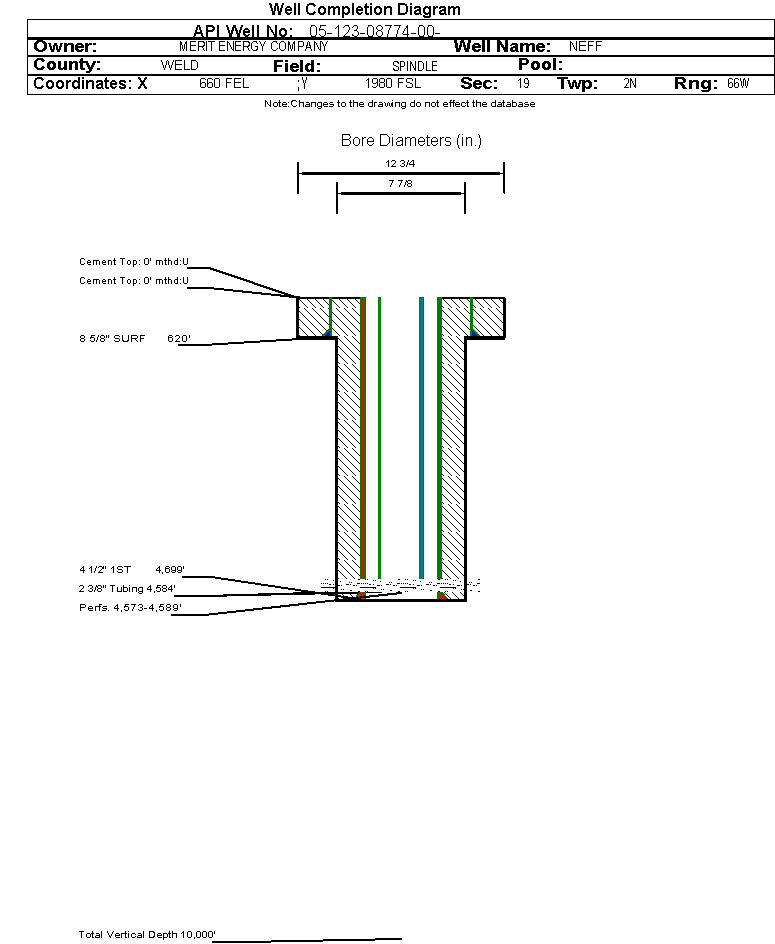 Well Completion Diagram

API Well No: 05-123-08774-00-

Owner: MERIT ENERGY COMPANY Well Name: NEFF

County: WELD Field: SPINDLE Pool:

Coordinates: X 660 FEL ;Y 1980 FSL Sec: 19 Twp: 2N Rng: 66W

Note:Changes to the drawing do not effect the database

Bore Diameters (in.)

12 3/4

7 7/8

Cement Top: 0' mthd:U

Cement Top: 0' mthd:U

8 5/8" SURF 620'

4 1/2" 1ST 4,699'

2 3/8" Tubing 4,584'

Perfs. 4,573-4,589'

Total Vertical Depth 10,000'